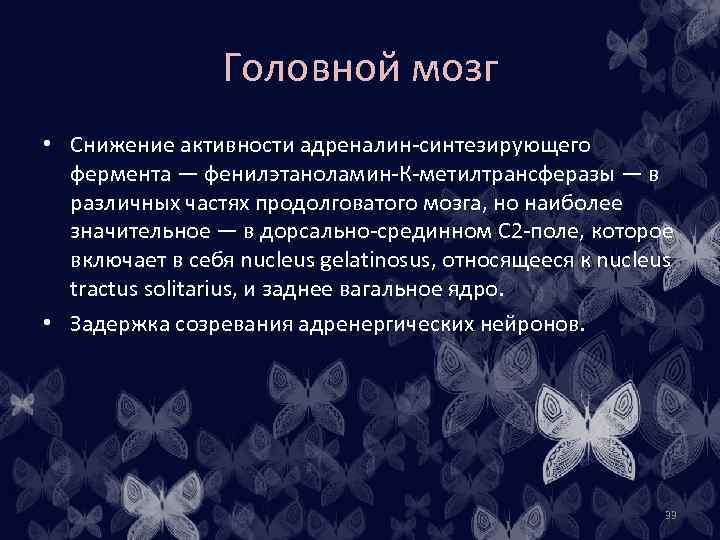 Головной мозг

• Снижение активности адреналин-синтезирующего фермента — фенилэтаноламин-К-метилтрансферазы — в различных частях продолговатого мозга, но наиболее значительное — в дорсально-срединном С2-поле, которое включает в себя nucleus gelatinosus, относящееся к nucleus tractus solitarius, и заднее вагальное ядро.

• Задержка созревания адренергических нейронов.

39